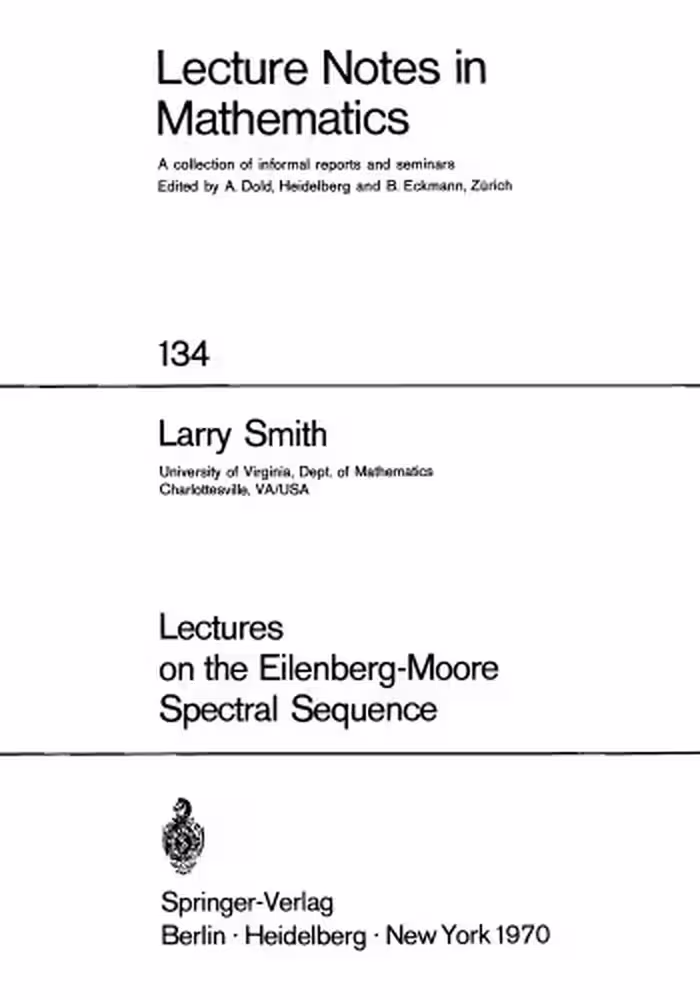 Lecture Notes in Mathematics

A collection of informal reports and seminars
Edited by A. Dold, Heidelberg and B. Eckmann, Zürich

134

Larry Smith

University of Virginia, Dept. of Mathematics
Charlottesville, VA/USA

Lectures on the Eilenberg-Moore Spectral Sequence

Springer-Verlag
Berlin · Heidelberg · New York 1970